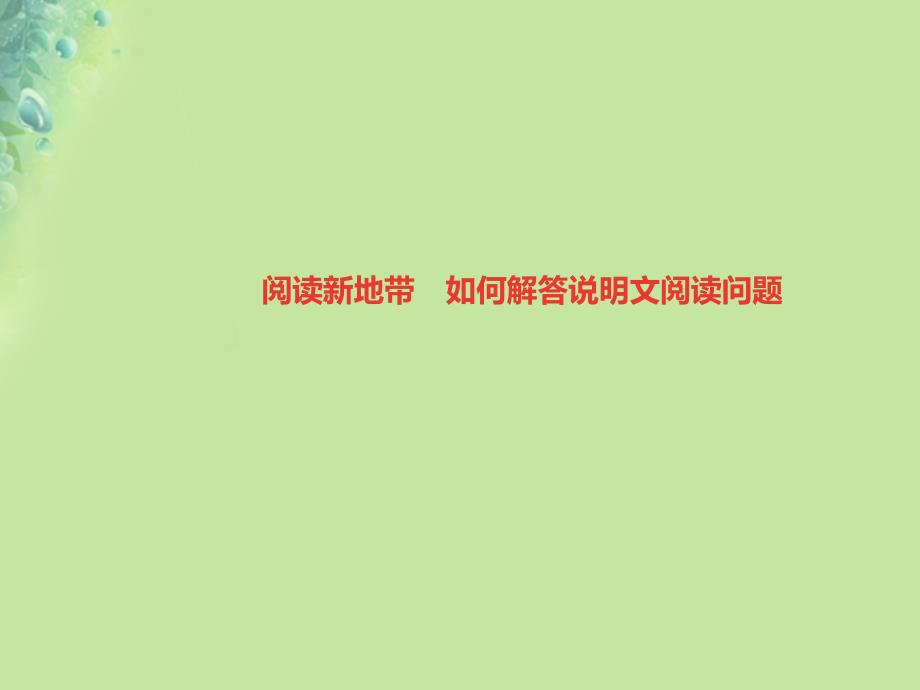 阅读新地带　如何解答说明文阅读问题